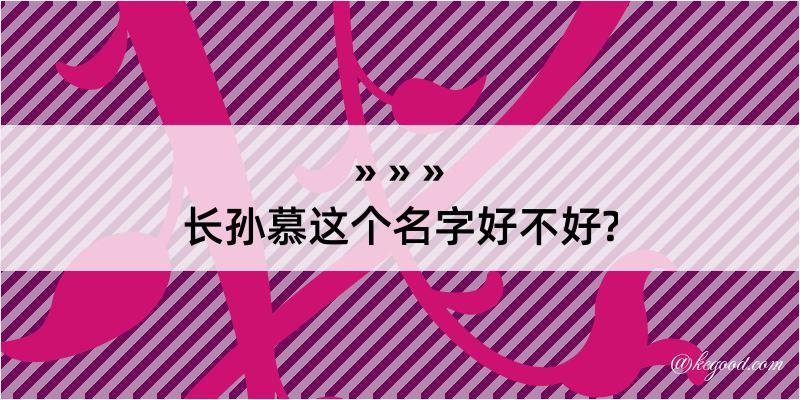 » » »
长孙慕这个名字好不好?
@kegood.com